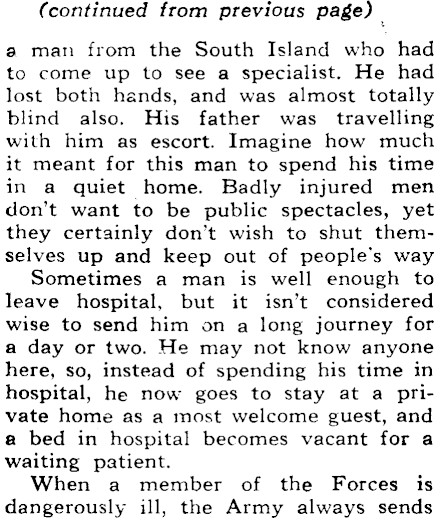 (continued from previous page)

a man from the South Island who had to come up to see a specialist. He had lost both hands, and was almost totally blind also. His father was travelling with him as escort. Imagine how much it meant for this man to spend his time in a quiet home. Badly injured men don't want to be public spectacles, yet they certainly don't wish to shut themselves up and keep out of people's way

Sometimes a man is well enough to leave hospital, but it isn't considered wise to send him on a long journey for a day or two. He may not know anyone here, so, instead of spending his time in hospital, he now goes to stay at a private home as a most welcome guest, and a bed in hospital becomes vacant for a waiting patient.

When a member of the Forces is dangerously ill, the Army always sends